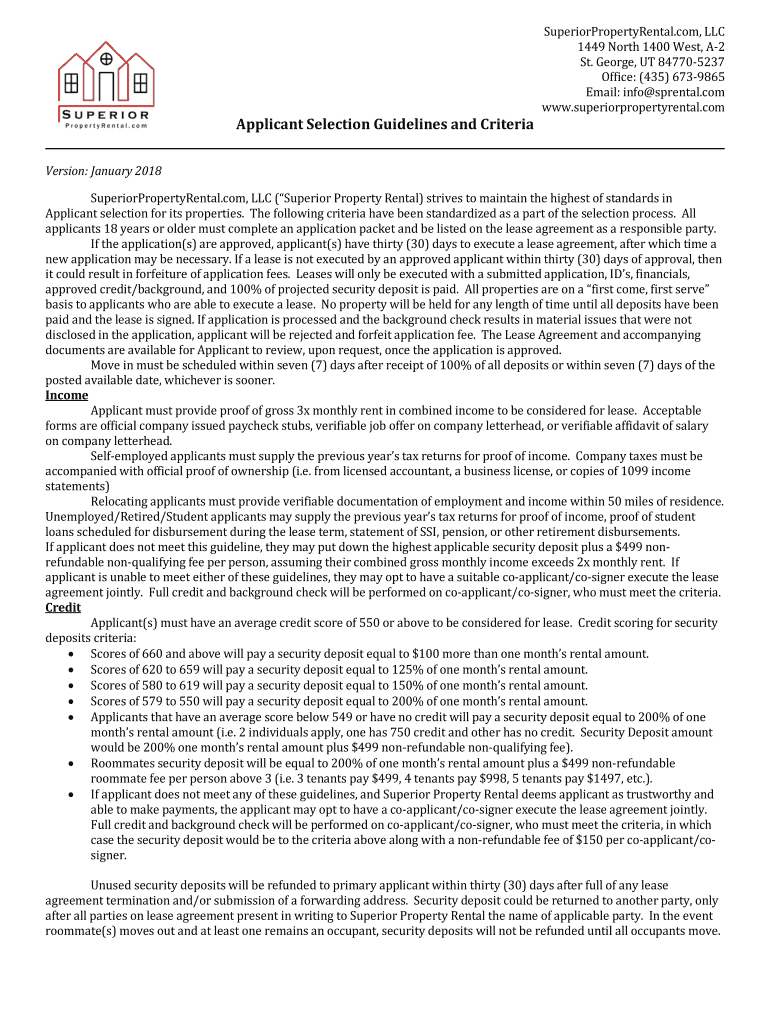 SUPERIOR
PropertyRental.com

SuperiorPropertyRental.com, LLC
1449 North 1400 West, A-2
St. George, UT 84770-5237
Office: (435) 673-9865
Email: info@sprental.com
www.superiorpropertyrental.com

Applicant Selection Guidelines and Criteria

Version: January 2018

SuperiorPropertyRental.com, LLC ("Superior Property Rental) strives to maintain the highest of standards in Applicant selection for its properties. The following criteria have been standardized as a part of the selection process. All applicants 18 years or older must complete an application packet and be listed on the lease agreement as a responsible party.

If the application(s) are approved, applicant(s) have thirty (30) days to execute a lease agreement, after which time a new application may be necessary. If a lease is not executed by an approved applicant within thirty (30) days of approval, then it could result in forfeiture of application fees. Leases will only be executed with a submitted application, ID's, financials, approved credit/background, and 100% of projected security deposit is paid. All properties are on a "first come, first serve" basis to applicants who are able to execute a lease. No property will be held for any length of time until all deposits have been paid and the lease is signed. If application is processed and the background check results in material issues that were not disclosed in the application, applicant will be rejected and forfeit application fee. The Lease Agreement and accompanying documents are available for Applicant to review, upon request, once the application is approved.

Move in must be scheduled within seven (7) days after receipt of 100% of all deposits or within seven (7) days of the posted available date, whichever is sooner.

Income

Applicant must provide proof of gross 3x monthly rent in combined income to be considered for lease. Acceptable forms are official company issued paycheck stubs, verifiable job offer on company letterhead, or verifiable affidavit of salary on company letterhead.

Self-employed applicants must supply the previous year's tax returns for proof of income. Company taxes must be accompanied with official proof of ownership (i.e. from licensed accountant, a business license, or copies of 1099 income statements)

Relocating applicants must provide verifiable documentation of employment and income within 50 miles of residence. Unemployed/Retired/Student applicants may supply the previous year's tax returns for proof of income, proof of student loans scheduled for disbursement during the lease term, statement of SSI, pension, or other retirement disbursements.
If applicant does not meet this guideline, they may put down the highest applicable security deposit plus a $499 non-refundable non-qualifying fee per person, assuming their combined gross monthly income exceeds 2x monthly rent. If applicant is unable to meet either of these guidelines, they may opt to have a suitable co-applicant/co-signer execute the lease agreement jointly. Full credit and background check will be performed on co-applicant/co-signer, who must meet the criteria.

Credit

Applicant(s) must have an average credit score of 550 or above to be considered for lease. Credit scoring for security deposits criteria:
• Scores of 660 and above will pay a security deposit equal to $100 more than one month's rental amount.
• Scores of 620 to 659 will pay a security deposit equal to 125% of one month's rental amount.
• Scores of 580 to 619 will pay a security deposit equal to 150% of one month's rental amount.
• Scores of 579 to 550 will pay a security deposit equal to 200% of one month's rental amount.
• Applicants that have an average score below 549 or have no credit will pay a security deposit equal to 200% of one month's rental amount (i.e. 2 individuals apply, one has 750 credit and other has no credit. Security Deposit amount would be 200% one month's rental amount plus $499 non-refundable non-qualifying fee).
• Roommates security deposit will be equal to 200% of one month's rental amount plus a $499 non-refundable roommate fee per person above 3 (i.e. 3 tenants pay $499, 4 tenants pay $998, 5 tenants pay $1497, etc.).
• If applicant does not meet any of these guidelines, and Superior Property Rental deems applicant as trustworthy and able to make payments, the applicant may opt to have a co-applicant/co-signer execute the lease agreement jointly. Full credit and background check will be performed on co-applicant/co-signer, who must meet the criteria, in which case the security deposit would be to the criteria above along with a non-refundable fee of $150 per co-applicant/co-signer.

Unused security deposits will be refunded to primary applicant within thirty (30) days after full of any lease agreement termination and/or submission of a forwarding address. Security deposit could be returned to another party, only after all parties on lease agreement present in writing to Superior Property Rental the name of applicable party. In the event roommate(s) moves out and at least one remains an occupant, security deposits will not be refunded until all occupants move.